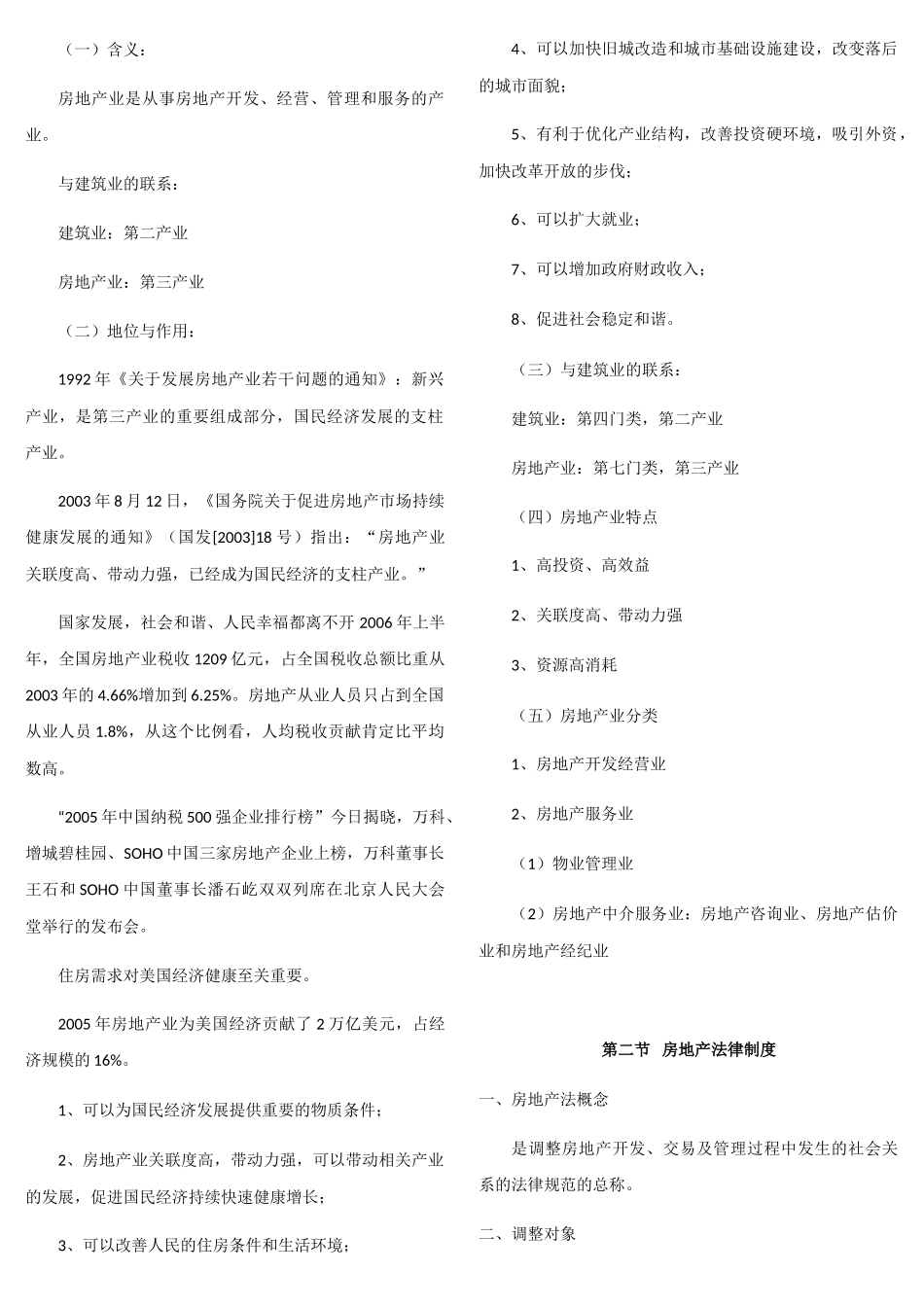 （一）含义：

房地产业是从事房地产开发、经营、管理和服务的产业。

与建筑业的联系：

建筑业：第二产业

房地产业：第三产业

（二）地位与作用：

1992 年《关于发展房地产业若干问题的通知》：新兴产业，是第三产业的重要组成部分，国民经济发展的支柱产业。

2003 年 8 月 12 日，《国务院关于促进房地产市场持续健康发展的通知》（国发[2003]18 号）指出：“房地产业关联度高、带动力强，已经成为国民经济的支柱产业。”

国家发展，社会和谐、人民幸福都离不开 2006 年上半年，全国房地产业税收 1209 亿元，占全国税收总额比重从 2003 年的 4.66%增加到 6.25%。房地产从业人员只占到全国从业人员 1.8%，从这个比例看，人均税收贡献肯定比平均数高。

“2005 年中国纳税 500 强企业排行榜”今日揭晓，万科、增城碧桂园、SOHO 中国三家房地产企业上榜，万科董事长王石和 SOHO 中国董事长潘石屹双双列席在北京人民大会堂举行的发布会。

住房需求对美国经济健康至关重要。

2005 年房地产业为美国经济贡献了 2 万亿美元，占经济规模的 16%。

1、可以为国民经济发展提供重要的物质条件；

2、房地产业关联度高，带动力强，可以带动相关产业的发展，促进国民经济持续快速健康增长；

3、可以改善人民的住房条件和生活环境；

4、可以加快旧城改造和城市基础设施建设，改变落后的城市面貌；

5、有利于优化产业结构，改善投资硬环境，吸引外资，加快改革开放的步伐；

6、可以扩大就业；

7、可以增加政府财政收入；

8、促进社会稳定和谐。

（三）与建筑业的联系：

建筑业：第四门类，第二产业

房地产业：第七门类，第三产业

（四）房地产业特点

1、高投资、高效益

2、关联度高、带动力强

3、资源高消耗

（五）房地产业分类

1、房地产开发经营业

2、房地产服务业

（1）物业管理业

（2）房地产中介服务业：房地产咨询业、房地产估价业和房地产经纪业

第二节 房地产法律制度

一、房地产法概念

是调整房地产开发、交易及管理过程中发生的社会关系的法律规范的总称。

二、调整对象